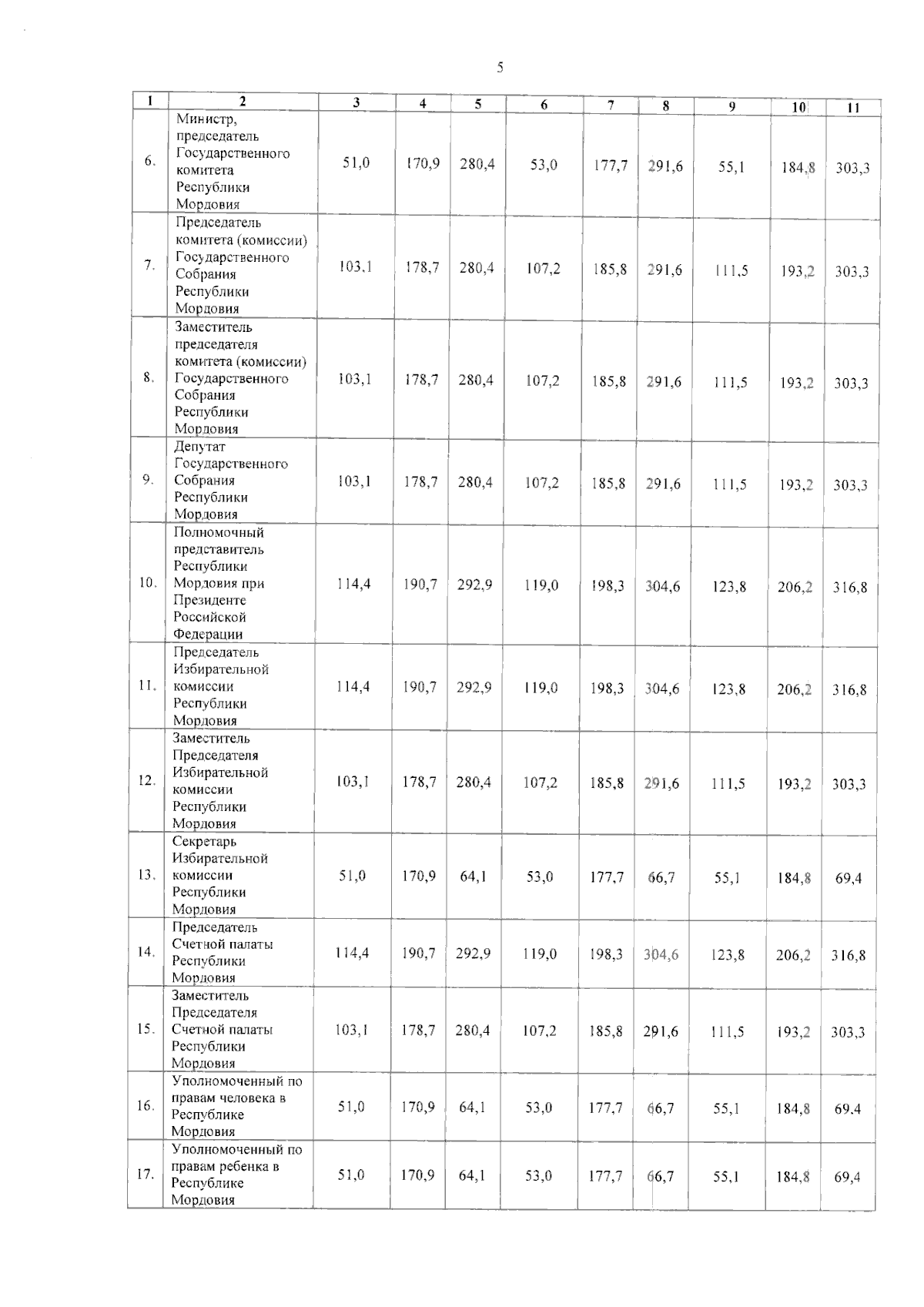 5

| 1 | 2 | 3 | 4 | 5 | 6 | 7 | 8 | 9 | 10 | 11 |
|---|---|---|---|---|---|---|---|---|---|---|
| 6. | Министр, председатель Государственного комитета Республики Мордовия | 51,0 | 170,9 | 280,4 | 53,0 | 177,7 | 291,6 | 55,1 | 184,8 | 303,3 |
| 7. | Председатель комитета (комиссии) Государственного Собрания Республики Мордовия | 103,1 | 178,7 | 280,4 | 107,2 | 185,8 | 291,6 | 111,5 | 193,2 | 303,3 |
| 8. | Заместитель председателя комитета (комиссии) Государственного Собрания Республики Мордовия | 103,1 | 178,7 | 280,4 | 107,2 | 185,8 | 291,6 | 111,5 | 193,2 | 303,3 |
| 9. | Депутат Государственного Собрания Республики Мордовия | 103,1 | 178,7 | 280,4 | 107,2 | 185,8 | 291,6 | 111,5 | 193,2 | 303,3 |
| 10. | Полномочный представитель Республики Мордовия при Президенте Российской Федерации | 114,4 | 190,7 | 292,9 | 119,0 | 198,3 | 304,6 | 123,8 | 206,2 | 316,8 |
| 11. | Председатель Избирательной комиссии Республики Мордовия | 114,4 | 190,7 | 292,9 | 119,0 | 198,3 | 304,6 | 123,8 | 206,2 | 316,8 |
| 12. | Заместитель Председателя Избирательной комиссии Республики Мордовия | 103,1 | 178,7 | 280,4 | 107,2 | 185,8 | 291,6 | 111,5 | 193,2 | 303,3 |
| 13. | Секретарь Избирательной комиссии Республики Мордовия | 51,0 | 170,9 | 64,1 | 53,0 | 177,7 | 66,7 | 55,1 | 184,8 | 69,4 |
| 14. | Председатель Счетной палаты Республики Мордовия | 114,4 | 190,7 | 292,9 | 119,0 | 198,3 | 304,6 | 123,8 | 206,2 | 316,8 |
| 15. | Заместитель Председателя Счетной палаты Республики Мордовия | 103,1 | 178,7 | 280,4 | 107,2 | 185,8 | 291,6 | 111,5 | 193,2 | 303,3 |
| 16. | Уполномоченный по правам человека в Республике Мордовия | 51,0 | 170,9 | 64,1 | 53,0 | 177,7 | 66,7 | 55,1 | 184,8 | 69,4 |
| 17. | Уполномоченный по правам ребенка в Республике Мордовия | 51,0 | 170,9 | 64,1 | 53,0 | 177,7 | 66,7 | 55,1 | 184,8 | 69,4 |